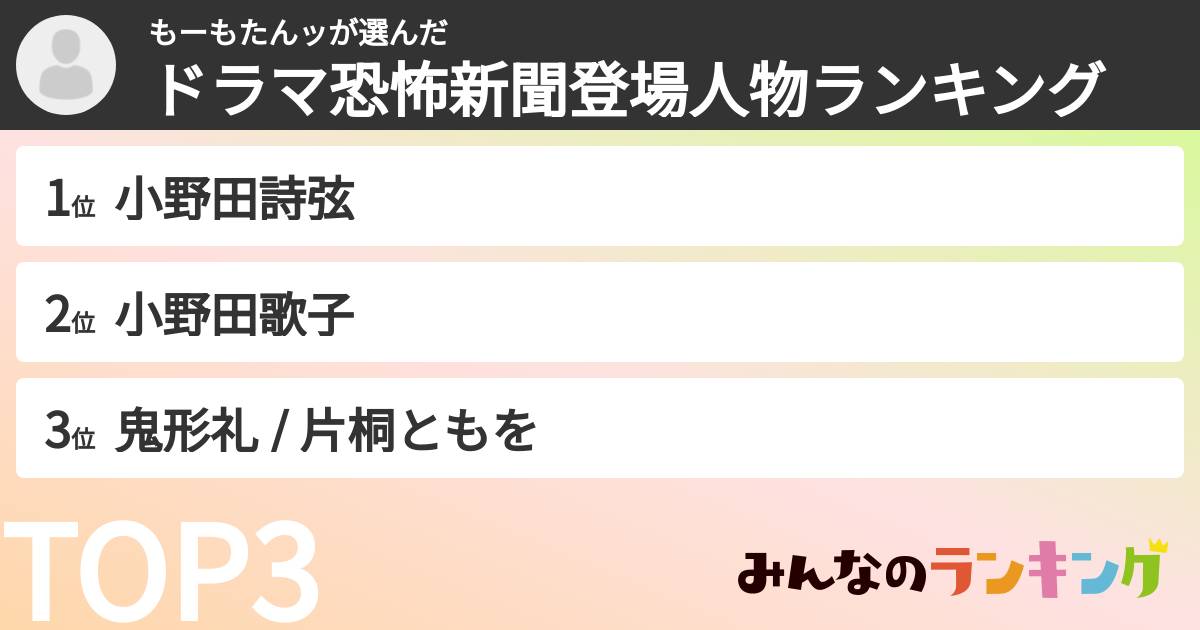 もーもたんッが選んだ
ドラマ恐怖新聞登場人物ランキング

1位 小野田詩弦

2位 小野田歌子

3位 鬼形礼 / 片桐ともを

TOP3

みんなのランキング